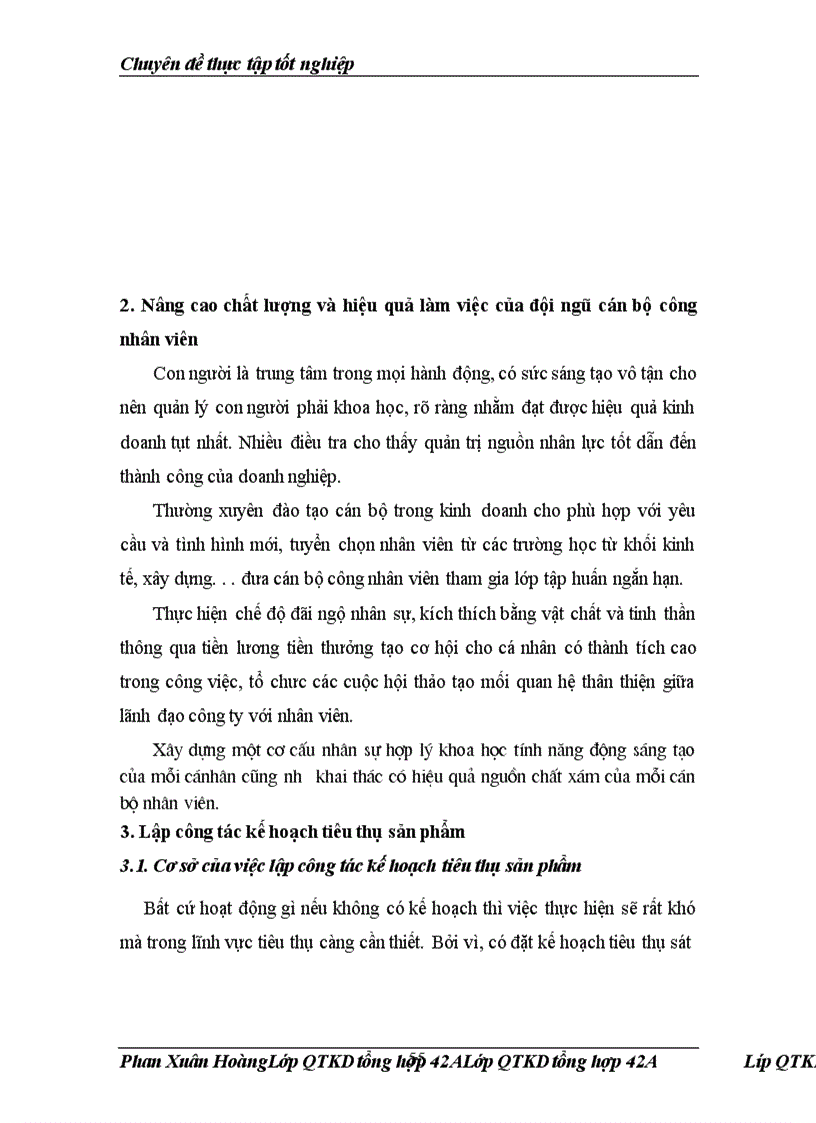 Chuyên đề thực tập tốt nghiệp

2. Nâng cao chất lượng và hiệu quả làm việc của đội ngũ cán bộ công nhân viên

Con người là trung tâm trong mọi hành động, có sức sáng tạo vô tận cho nên quản lý con người phải khoa học, rõ ràng nhằm đạt được hiệu quả kinh doanh tụt nhất. Nhiều điều tra cho thấy quản trị nguồn nhân lực tốt dẫn đến thành công của doanh nghiệp.

Thường xuyên đào tạo cán bộ trong kinh doanh cho phù hợp với yêu cầu và tình hình mới, tuyển chọn nhân viên từ các trường học từ khối kinh tế, xây dựng. . . đưa cán bộ công nhân viên tham gia lớp tập huấn ngắn hạn.

Thực hiện chế độ đãi ngộ nhân sự, kích thích bằng vật chất và tinh thần thông qua tiền lương tiền thưởng tạo cơ hội cho cá nhân có thành tích cao trong công việc, tổ chưc các cuộc hội thảo tạo mối quan hệ thân thiện giữa lãnh đạo công ty với nhân viên.

Xây dựng một cơ cấu nhân sự hợp lý khoa học tính năng động sáng tạo của mỗi cánhân cũng nh khai thác có hiệu quả nguồn chất xám của mỗi cán bộ nhân viên.

3. Lập công tác kế hoạch tiêu thụ sản phẩm

3.1. Cơ sở của việc lập công tác kế hoạch tiêu thụ sản phẩm

Bất cứ hoạt động gì nếu không có kế hoạch thì việc thực hiện sẽ rất khó mà trong lĩnh vực tiêu thụ càng cần thiết. Bởi vì, có đặt kế hoạch tiêu thụ sát

Phan Xuân HoàngLớp QTKD tổng hợp 42ALớp QTKD tổng hợp 42A Líp QTK